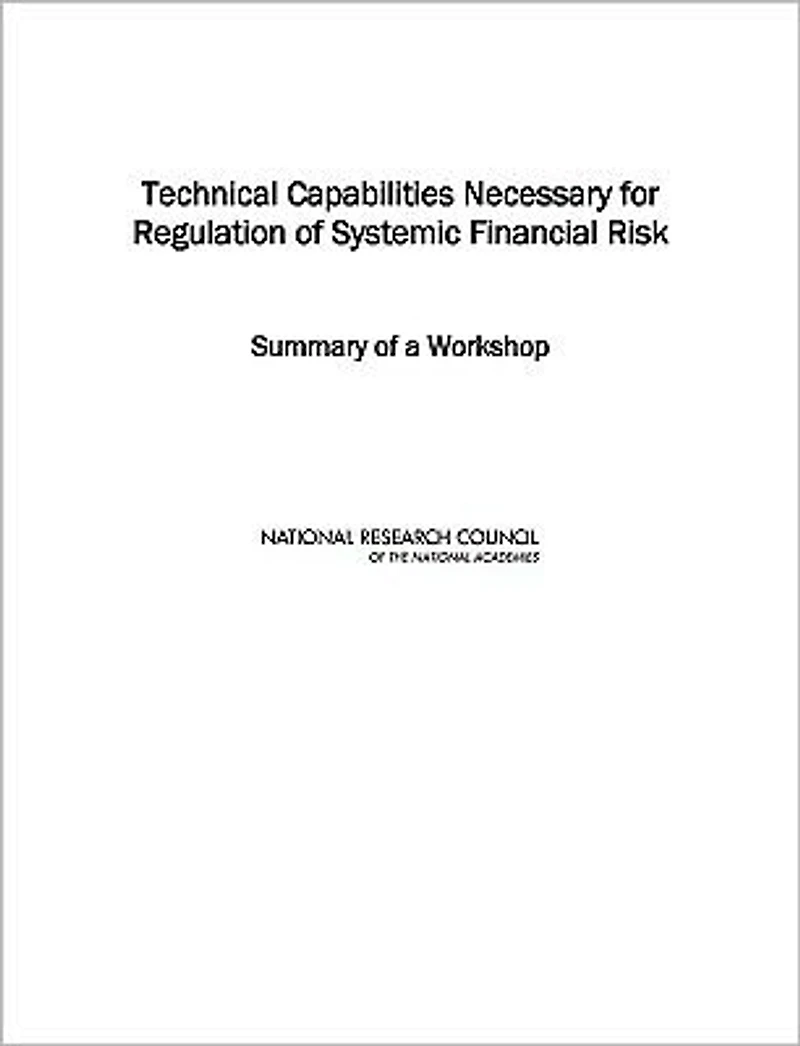 Technical Capabilities Necessary for Regulation of Systemic Financial Risk

Summary of a Workshop

NATIONAL RESEARCH COUNCIL
OF THE NATIONAL ACADEMIES